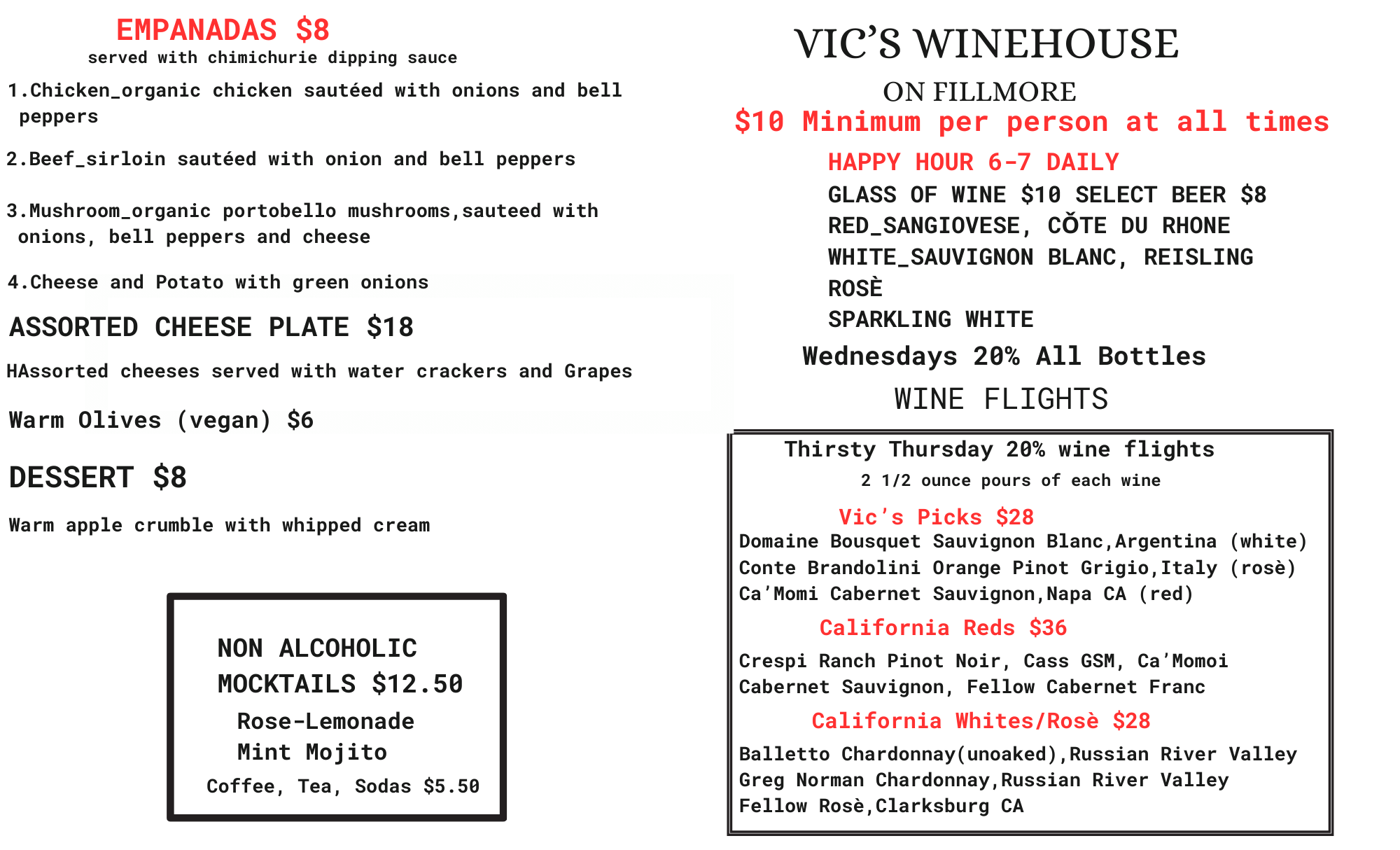 EMPANADAS $8
served with chimichurie dipping sauce

1.Chicken_organic chicken sautéed with onions and bell peppers

2.Beef_sirloin sautéed with onion and bell peppers

3.Mushroom_organic portobello mushrooms,sauteed with onions, bell peppers and cheese

4.Cheese and Potato with green onions

ASSORTED CHEESE PLATE $18

HAssorted cheeses served with water crackers and Grapes

Warm Olives (vegan) $6

DESSERT $8

Warm apple crumble with whipped cream

NON ALCOHOLIC
MOCKTAILS $12.50
Rose-Lemonade
Mint Mojito
Coffee, Tea, Sodas $5.50

VIC'S WINEHOUSE
ON FILLMORE
$10 Minimum per person at all times

HAPPY HOUR 6-7 DAILY
GLASS OF WINE $10 SELECT BEER $8
RED_SANGIOVESE, CǑTE DU RHONE
WHITE_SAUVIGNON BLANC, REISLING
ROSÈ
SPARKLING WHITE

Wednesdays 20% All Bottles

WINE FLIGHTS

Thirsty Thursday 20% wine flights
2 1/2 ounce pours of each wine

Vic's Picks $28
Domaine Bousquet Sauvignon Blanc,Argentina (white)
Conte Brandolini Orange Pinot Grigio,Italy (rosè)
Ca'Momi Cabernet Sauvignon,Napa CA (red)

California Reds $36
Crespi Ranch Pinot Noir, Cass GSM, Ca'Momoi Cabernet Sauvignon, Fellow Cabernet Franc

California Whites/Rosè $28
Balletto Chardonnay(unoaked),Russian River Valley
Greg Norman Chardonnay,Russian River Valley
Fellow Rosè,Clarksburg CA